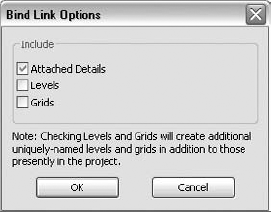 Bind Link Options

Include

Attached Details

Levels

Grids

Note: Checking Levels and Grids will create additional uniquely-named levels and grids in addition to those presently in the project.

OK

Cancel